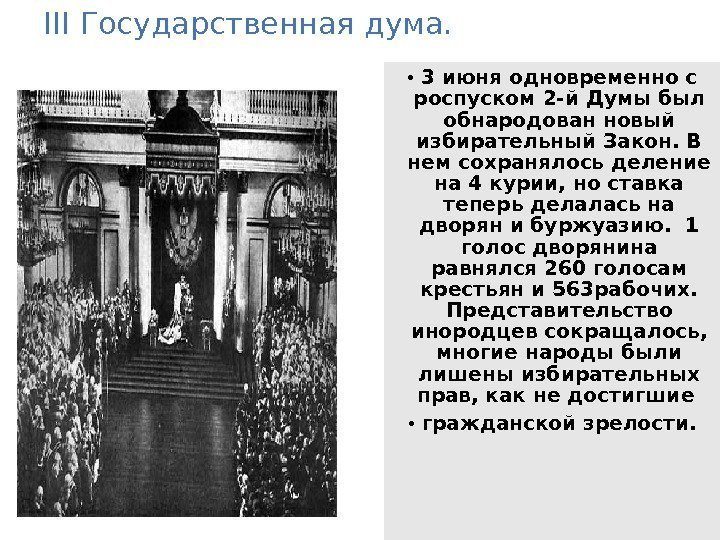 III Государственная дума.

• 3 июня одновременно с роспуском 2-й Думы был обнародован новый избирательный Закон. В нем сохранялось деление на 4 курии, но ставка теперь делалась на дворян и буржуазию. 1 голос дворянина равнялся 260 голосам крестьян и 563рабочих. Представительство инородцев сокращалось, многие народы были лишены избирательных прав, как не достигшие

• гражданской зрелости.